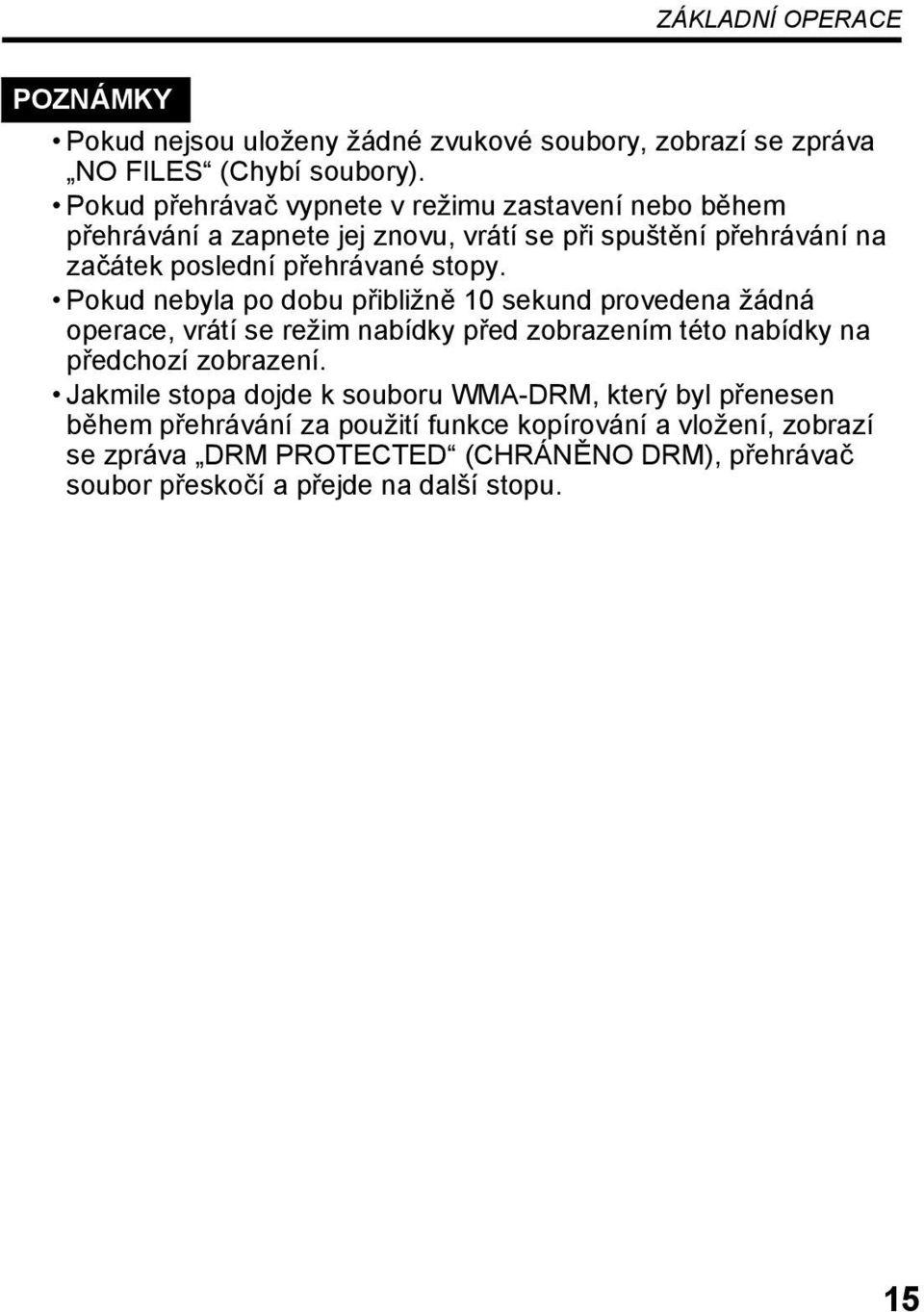 ZÁKLADNÍ OPERACE

POZNÁMKY

• Pokud nejsou uloženy žádné zvukové soubory, zobrazí se zpráva „NO FILES“ (Chybí soubory).
• Pokud přehrávač vypnete v režimu zastavení nebo během přehrávání a zapnete jej znovu, vrátí se při spuštění přehrávání na začátek poslední přehrávané stopy.
• Pokud nebyla po dobu přibližně 10 sekund provedena žádná operace, vrátí se režim nabídky před zobrazením této nabídky na předchozí zobrazení.
• Jakmile stopa dojde k souboru WMA-DRM, který byl přenesen během přehrávání za použití funkce kopírování a vložení, zobrazí se zpráva „DRM PROTECTED“ (CHRÁNĚNO DRM), přehrávač soubor přeskočí a přejde na další stopu.

15